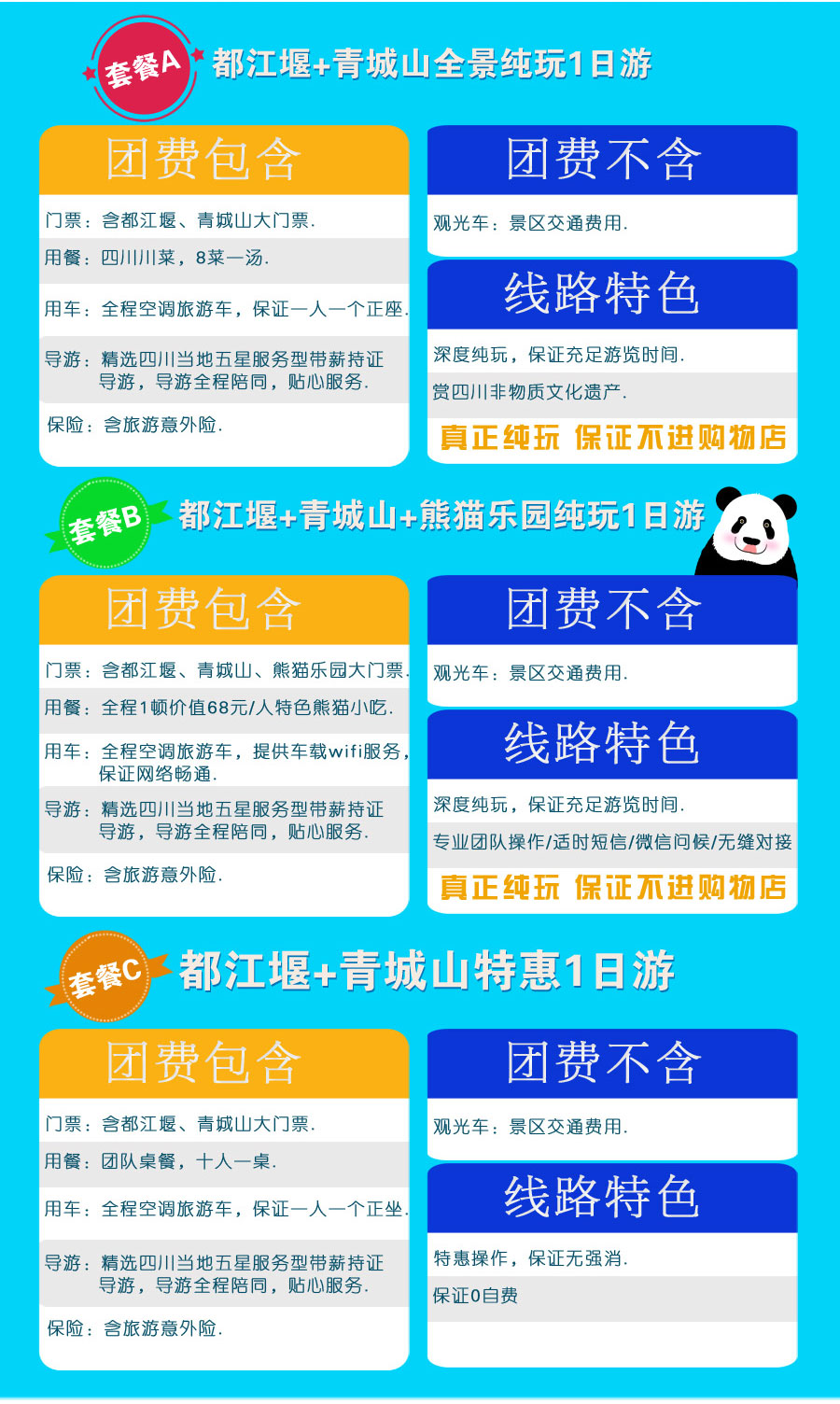 套餐A 都江堰+青城山全景纯玩1日游

团费包含

门票：含都江堰、青城山大门票.

用餐：四川川菜，8菜一汤.

用车：全程空调旅游车，保证一人一个正座.

导游：精选四川当地五星服务型带薪持证导游，导游全程陪同，贴心服务.

保险：含旅游意外险.

团费不含

观光车：景区交通费用.

线路特色

深度纯玩，保证充足游览时间.

赏四川非物质文化遗产.

真正纯玩 保证不进购物店

套餐B 都江堰+青城山+熊猫乐园纯玩1日游

团费包含

门票：含都江堰、青城山、熊猫乐园大门票.

用餐：全程1顿价值68元/人特色熊猫小吃.

用车：全程空调旅游车，提供车载wifi服务，保证网络畅通.

导游：精选四川当地五星服务型带薪持证导游，导游全程陪同，贴心服务.

保险：含旅游意外险.

团费不含

观光车：景区交通费用.

线路特色

深度纯玩，保证充足游览时间.

专业团队操作/适时短信/微信问候/无缝对接

真正纯玩 保证不进购物店

套餐C 都江堰+青城山特惠1日游

团费包含

门票：含都江堰、青城山大门票.

用餐：团队桌餐，十人一桌.

用车：全程空调旅游车，保证一人一个正坐.

导游：精选四川当地五星服务型带薪持证导游，导游全程陪同，贴心服务.

保险：含旅游意外险.

团费不含

观光车：景区交通费用.

线路特色

特惠操作，保证无强消.

保证0自费